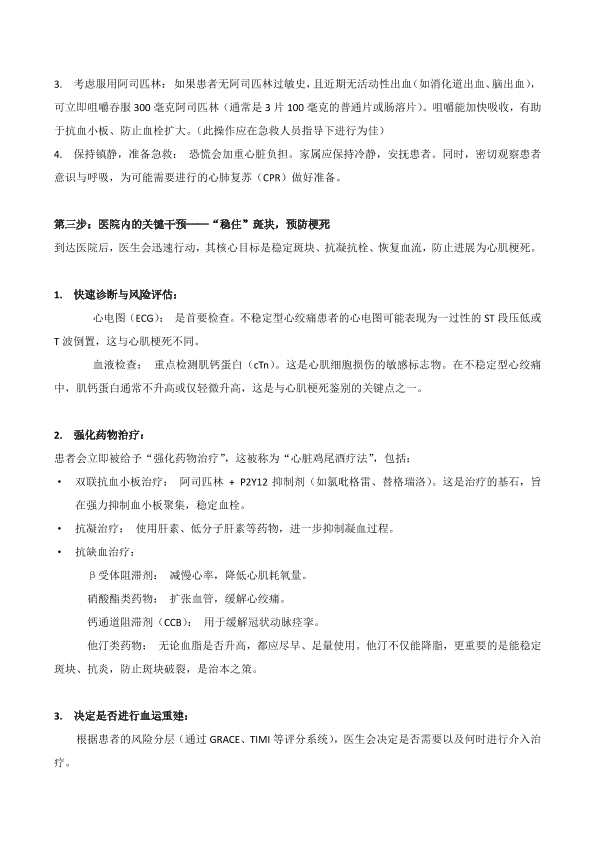 3. 考虑服用阿司匹林：如果患者无阿司匹林过敏史，且近期无活动性出血（如消化道出血、脑出血），可立即咀嚼吞服 300 毫克阿司匹林（通常是 3 片 100 毫克的普通片或肠溶片）。咀嚼能加快吸收，有助于抗血小板、防止血栓扩大。（此操作应在急救人员指导下进行为佳）

4. 保持镇静，准备急救：恐慌会加重心脏负担。家属应保持冷静，安抚患者。同时，密切观察患者意识与呼吸，为可能需要进行的心肺复苏（CPR）做好准备。

第三步：医院内的关键干预——“稳住”斑块，预防梗死

到达医院后，医生会迅速行动，其核心目标是稳定斑块、抗凝抗栓、恢复血流，防止进展为心肌梗死。

1. 快速诊断与风险评估：

心电图（ECG）：是首要检查。不稳定型心绞痛患者的心电图可能表现为一过性的 ST 段压低或 T 波倒置，这与心肌梗死不同。

血液检查：重点检测肌钙蛋白（cTn）。这是心肌细胞损伤的敏感标志物。在不稳定型心绞痛中，肌钙蛋白通常不升高或仅轻微升高，这是与心肌梗死鉴别的关键点之一。

2. 强化药物治疗：

患者会立即被给予“强化药物治疗”，这被称为“心脏鸡尾酒疗法”，包括：

• 双联抗血小板治疗：阿司匹林 + P2Y12 抑制剂（如氯吡格雷、替格瑞洛）。这是治疗的基石，旨在强力抑制血小板聚集，稳定血栓。

• 抗凝治疗：使用肝素、低分子肝素等药物，进一步抑制凝血过程。

• 抗缺血治疗：

β 受体阻滞剂：减慢心率，降低心肌耗氧量。

硝酸酯类药物：扩张血管，缓解心绞痛。

钙通道阻滞剂（CCB）：用于缓解冠状动脉痉挛。

他汀类药物：无论血脂是否升高，都应尽早、足量使用。他汀不仅能降脂，更重要的是能稳定斑块、抗炎，防止斑块破裂，是治本之策。

3. 决定是否进行血运重建：

根据患者的风险分层（通过 GRACE、TIMI 等评分系统），医生会决定是否需要以及何时进行介入治疗。